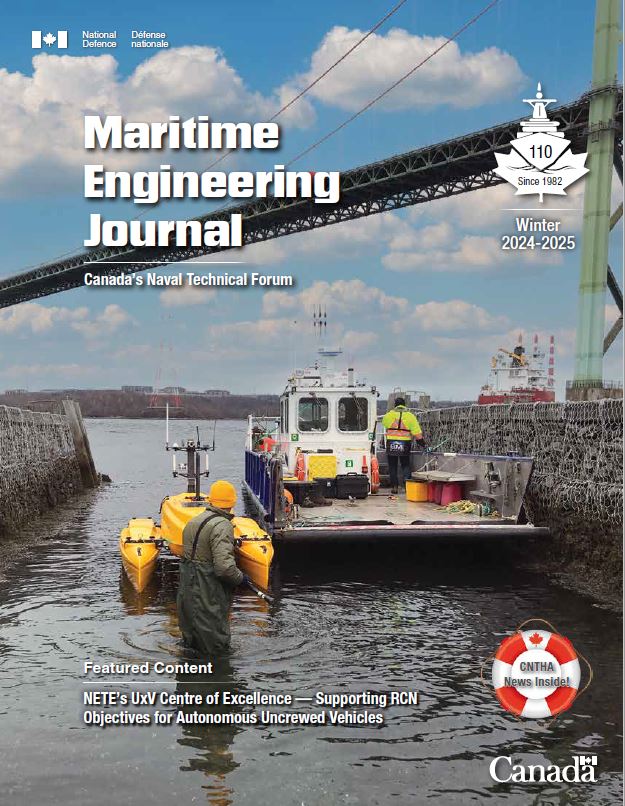 National Defence Défense nationale

Maritime Engineering Journal

Canada's Naval Technical Forum

110
Since 1982

Winter
2024-2025

Featured Content

NETE's UxV Centre of Excellence — Supporting RCN Objectives for Autonomous Uncrewed Vehicles

CNTHA
News Inside!

Canada